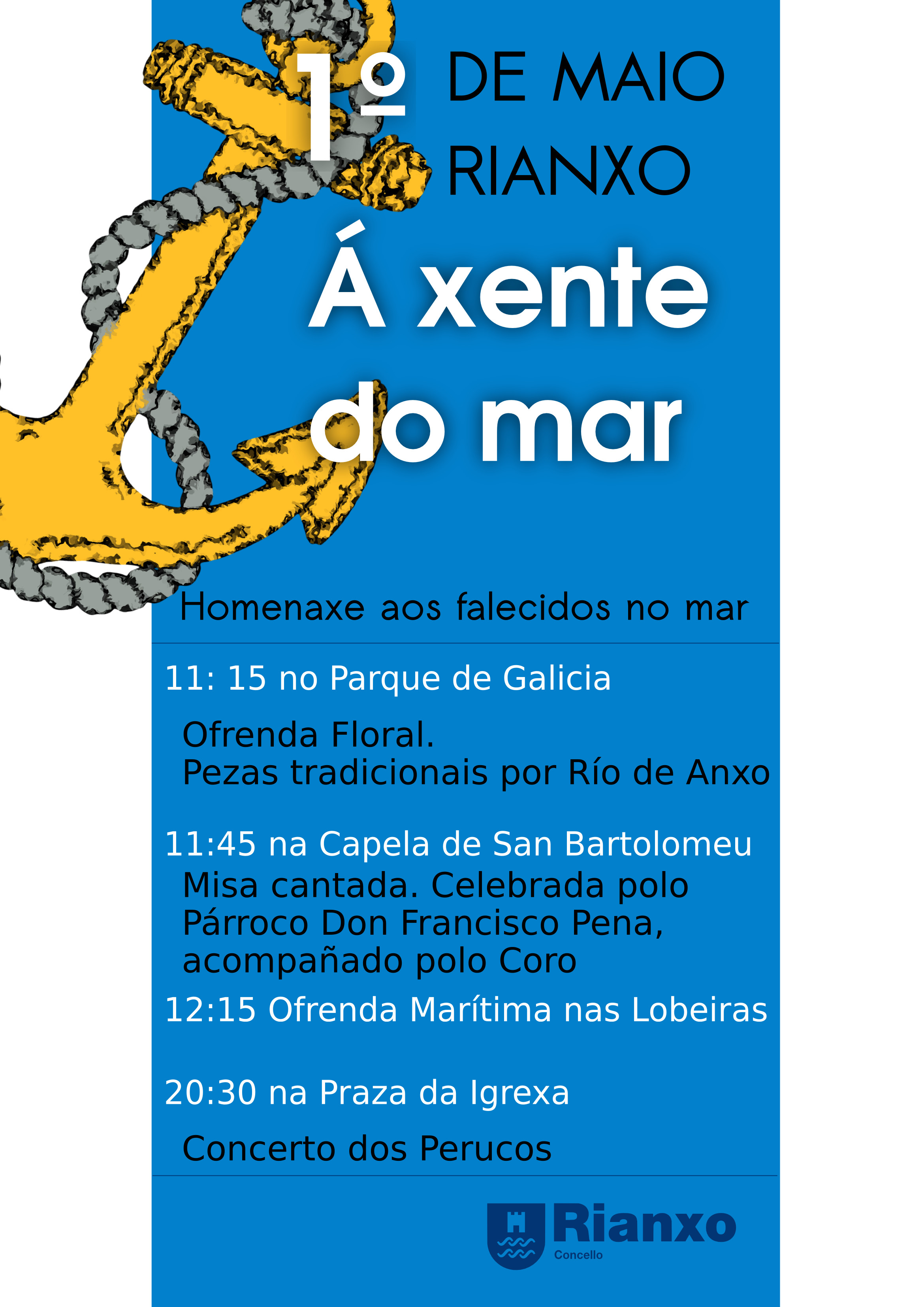 1º DE MAIO RIANXO

Á xente do mar

Homenaxe aos falecidos no mar

11: 15 no Parque de Galicia

Ofrenda Floral.
Pezas tradicionais por Río de Anxo

11:45 na Capela de San Bartolomeu
Misa cantada. Celebrada polo Párroco Don Francisco Pena, acompañado polo Coro

12:15 Ofrenda Marítima nas Lobeiras

20:30 na Praza da Igrexa

Concerto dos Perucos

Rianxo
Concello